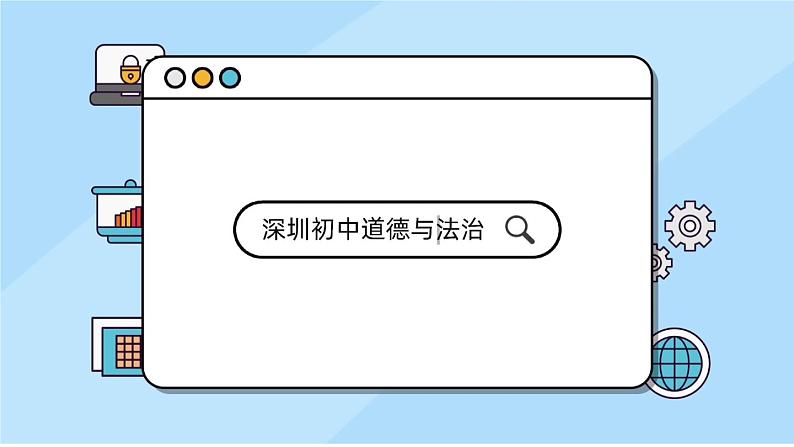 深圳初中道德与法治